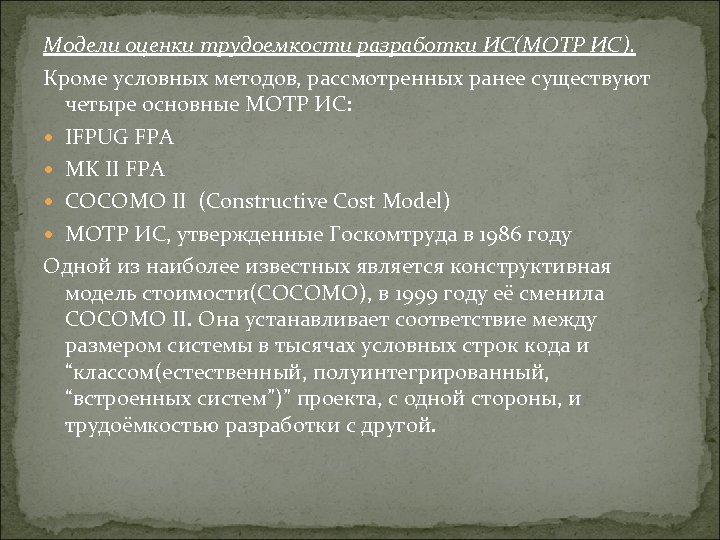 Модели оценки трудоемкости разработки ИС(МОТР ИС).

Кроме условных методов, рассмотренных ранее существуют четыре основные МОТР ИС:

IFPUG FPA

MK II FPA

COCOMO II (Constructive Cost Model)

МОТР ИС, утвержденные Госкомтруда в 1986 году

Одной из наиболее известных является конструктивная модель стоимости(COCOMO), в 1999 году её сменила COCOMO II. Она устанавливает соответствие между размером системы в тысячах условных строк кода и “классом(естественный, полуинтегрированный, “встроенных систем”)” проекта, с одной стороны, и трудоёмкостью разработки с другой.